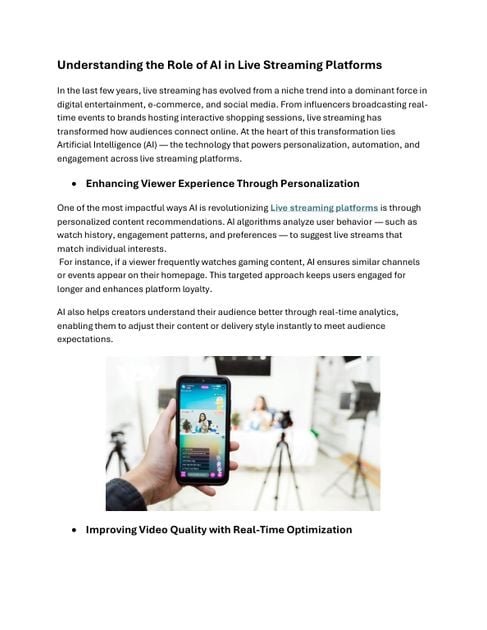 Understanding the Role of AI in Live Streaming Platforms

In the last few years, live streaming has evolved from a niche trend into a dominant force in digital entertainment, e-commerce, and social media. From influencers broadcasting real-time events to brands hosting interactive shopping sessions, live streaming has transformed how audiences connect online. At the heart of this transformation lies Artificial Intelligence (AI) — the technology that powers personalization, automation, and engagement across live streaming platforms.

• Enhancing Viewer Experience Through Personalization

One of the most impactful ways AI is revolutionizing Live streaming platforms is through personalized content recommendations. AI algorithms analyze user behavior — such as watch history, engagement patterns, and preferences — to suggest live streams that match individual interests.
For instance, if a viewer frequently watches gaming content, AI ensures similar channels or events appear on their homepage. This targeted approach keeps users engaged for longer and enhances platform loyalty.

AI also helps creators understand their audience better through real-time analytics, enabling them to adjust their content or delivery style instantly to meet audience expectations.

• Improving Video Quality with Real-Time Optimization